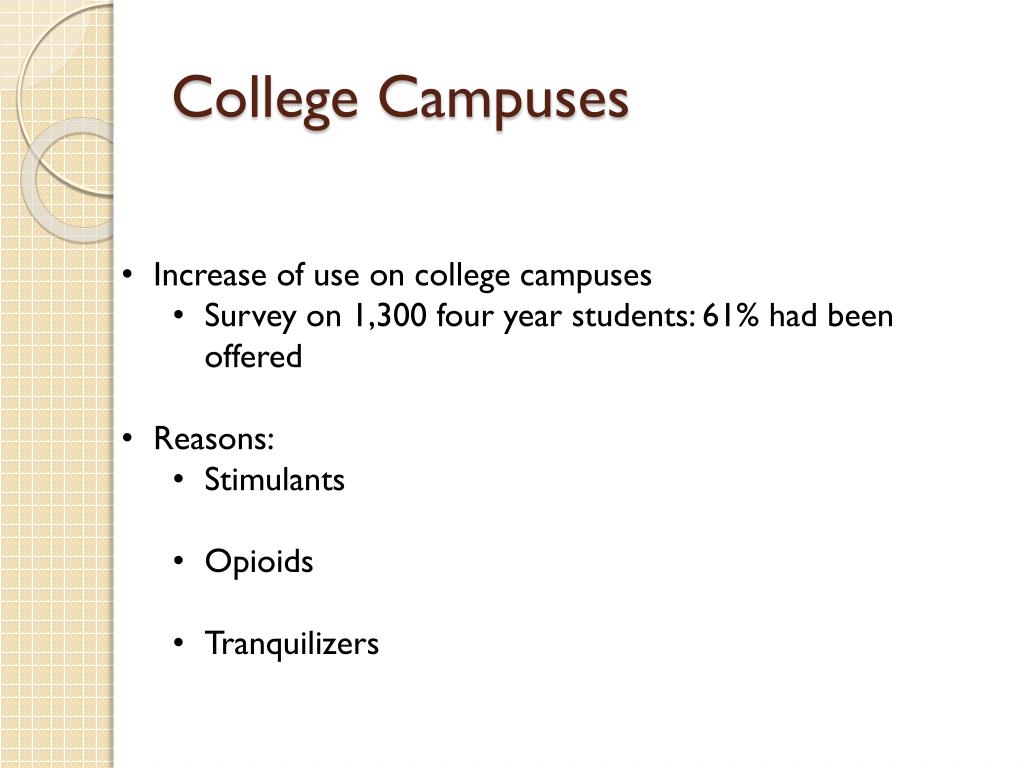 College Campuses

• Increase of use on college campuses
  • Survey on 1,300 four year students: 61% had been offered

• Reasons:
  • Stimulants

  • Opioids

  • Tranquilizers